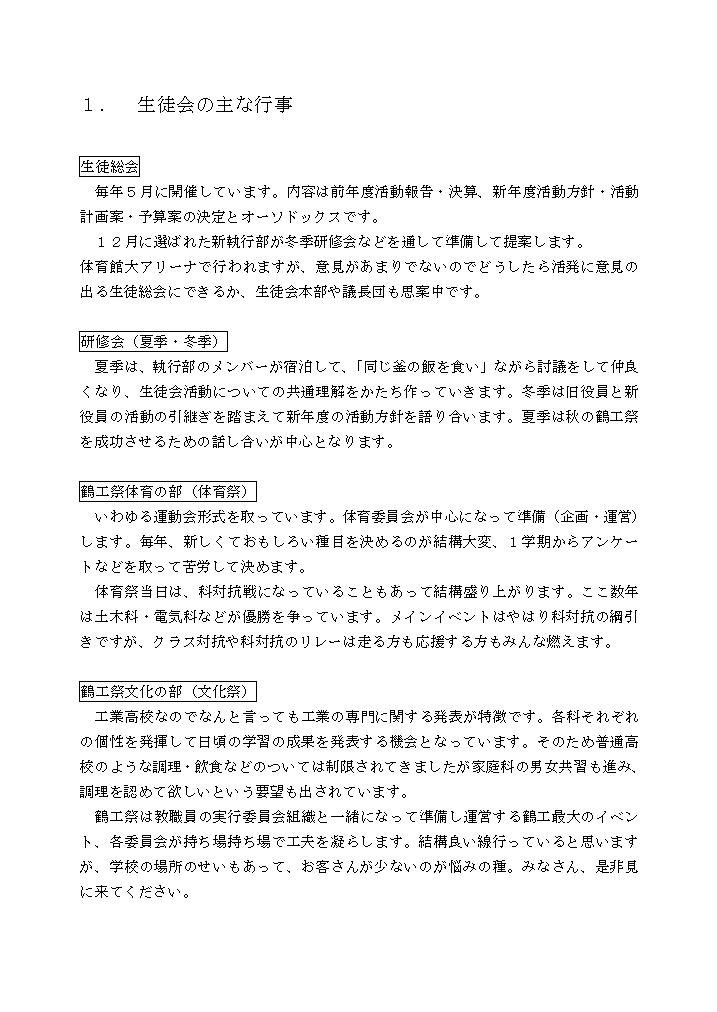 １．　生徒会の主な行事

生徒総会

毎年５月に開催しています。内容は前年度活動報告・決算、新年度活動方針・活動計画案・予算案の決定とオーソドックスです。

１２月に選ばれた新執行部が冬季研修会などを通して準備して提案します。
体育館大アリーナで行われますが、意見があまりでないのでどうしたら活発に意見の出る生徒総会にできるか、生徒会本部や議長団も思案中です。

研修会（夏季・冬季）

夏季は、執行部のメンバーが宿泊して、「同じ釜の飯を食い」ながら討議をして仲良くなり、生徒会活動についての共通理解をかたち作っていきます。冬季は旧役員と新役員の活動の引継ぎを踏まえて新年度の活動方針を語り合います。夏季は秋の鶴工祭を成功させるための話し合いが中心となります。

鶴工祭体育の部（体育祭）

いわゆる運動会形式を取っています。体育委員会が中心になって準備（企画・運営）します。毎年、新しくておもしろい種目を決めるのが結構大変、１学期からアンケートなどを取って苦労して決めます。

体育祭当日は、科対抗戦になっていることもあって結構盛り上がります。ここ数年は土木科・電気科などが優勝を争っています。メインイベントはやはり科対抗の綱引きですが、クラス対抗や科対抗のリレーは走る方も応援する方もみんな燃えます。

鶴工祭文化の部（文化祭）

工業高校なのでなんと言っても工業の専門に関する発表が特徴です。各科それぞれの個性を発揮して日頃の学習の成果を発表する機会となっています。そのため普通高校のような調理・飲食などのついては制限されてきましたが家庭科の男女共習も進み、調理を認めて欲しいという要望も出されています。

鶴工祭は教職員の実行委員会組織と一緒になって準備し運営する鶴工最大のイベント、各委員会が持ち場持ち場で工夫を凝らします。結構良い線行っていると思いますが、学校の場所のせいもあって、お客さんが少ないのが悩みの種。みなさん、是非見に来てください。